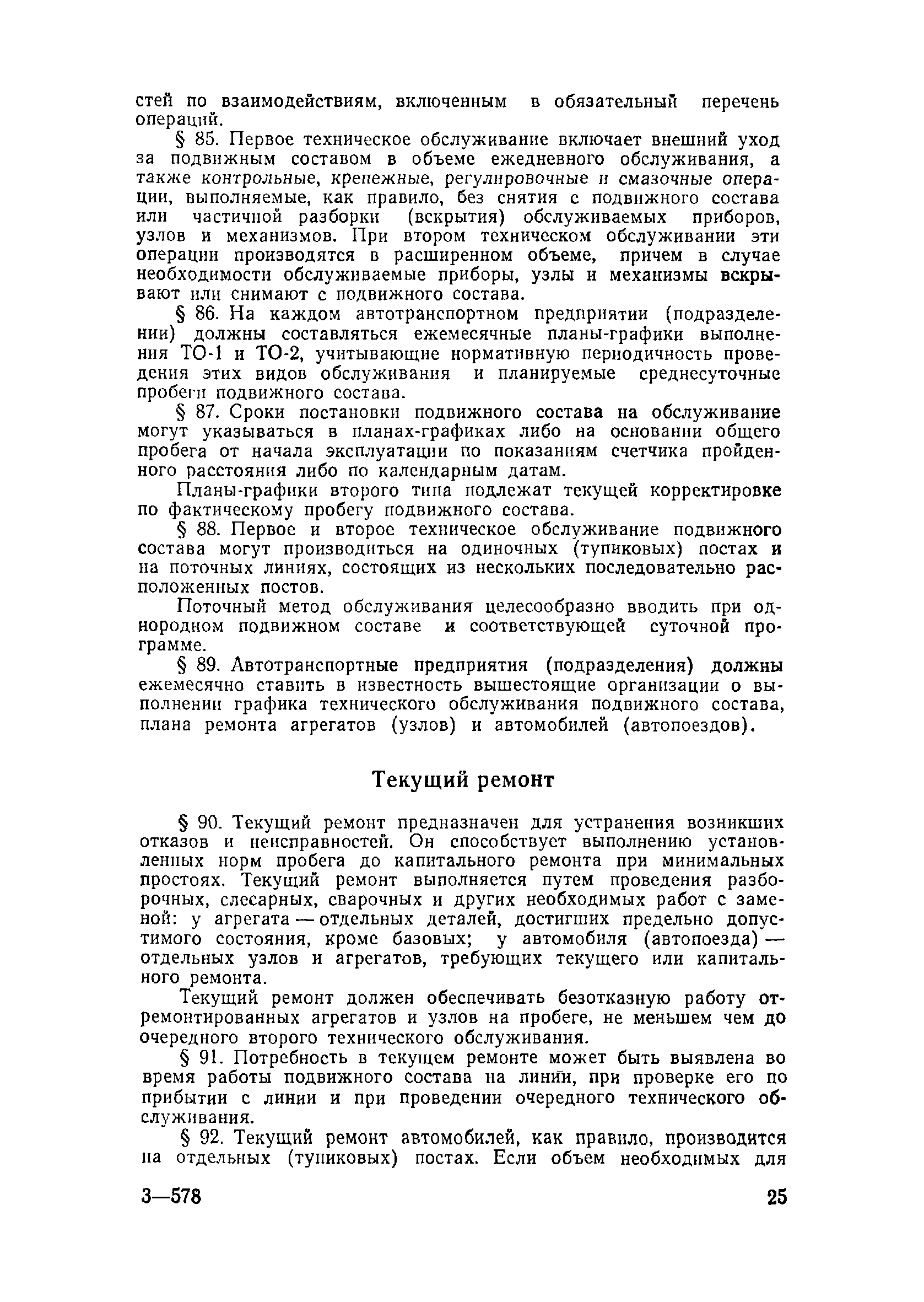 стей по взаимодействиям, включенным в обязательный перечень операций.

§ 85. Первое техническое обслуживание включает внешний уход за подвижным составом в объеме ежедневного обслуживания, а также контрольные, крепежные, регулировочные и смазочные операции, выполняемые, как правило, без снятия с подвижного состава или частичной разборки (вскрытия) обслуживаемых приборов, узлов и механизмов. При втором техническом обслуживании эти операции производятся в расширенном объеме, причем в случае необходимости обслуживаемые приборы, узлы и механизмы вскрывают или снимают с подвижного состава.

§ 86. На каждом автотранспортном предприятии (подразделении) должны составляться ежемесячные планы-графики выполнения ТО-1 и ТО-2, учитывающие нормативную периодичность проведения этих видов обслуживания и планируемые среднесуточные пробеги подвижного состава.

§ 87. Сроки постановки подвижного состава на обслуживание могут указываться в планах-графиках либо на основании общего пробега от начала эксплуатации по показаниям счетчика пройденного расстояния либо по календарным датам.

Планы-графики второго типа подлежат текущей корректировке по фактическому пробегу подвижного состава.

§ 88. Первое и второе техническое обслуживание подвижного состава могут производиться на одиночных (тупиковых) постах и на поточных линиях, состоящих из нескольких последовательно расположенных постов.

Поточный метод обслуживания целесообразно вводить при однородном подвижном составе и соответствующей суточной программе.

§ 89. Автотранспортные предприятия (подразделения) должны ежемесячно ставить в известность вышестоящие организации о выполнении графика технического обслуживания подвижного состава, плана ремонта агрегатов (узлов) и автомобилей (автопоездов).

Текущий ремонт

§ 90. Текущий ремонт предназначен для устранения возникших отказов и неисправностей. Он способствует выполнению установленных норм пробега до капитального ремонта при минимальных простоях. Текущий ремонт выполняется путем проведения разборочных, слесарных, сварочных и других необходимых работ с заменой: у агрегата — отдельных деталей, достигших предельно допустимого состояния, кроме базовых; у автомобиля (автопоезда) — отдельных узлов и агрегатов, требующих текущего или капитального ремонта.

Текущий ремонт должен обеспечивать безотказную работу отремонтированных агрегатов и узлов на пробеге, не меньшем чем до очередного второго технического обслуживания.

§ 91. Потребность в текущем ремонте может быть выявлена во время работы подвижного состава на линии, при проверке его по прибытии с линии и при проведении очередного технического обслуживания.

§ 92. Текущий ремонт автомобилей, как правило, производится на отдельных (тупиковых) постах. Если объем необходимых для

3—578 25